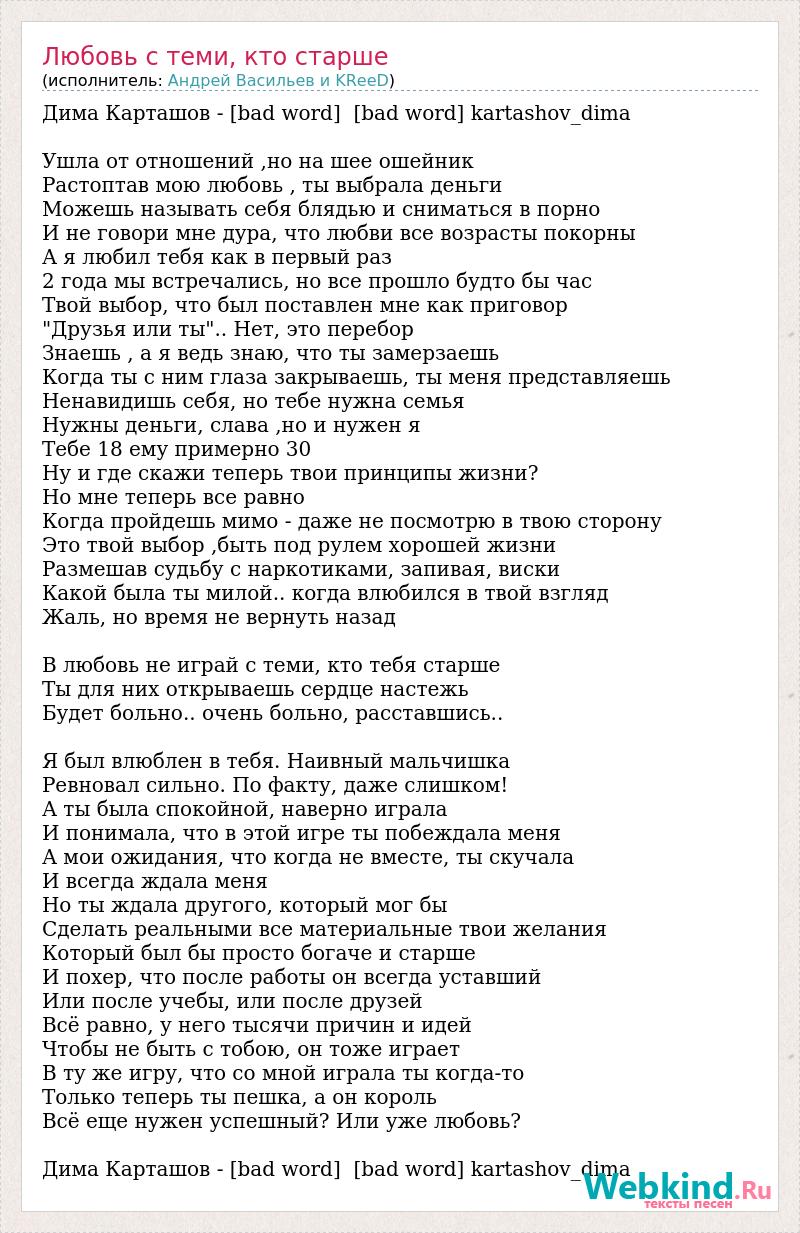 Любовь с теми, кто старше
(исполнитель: Андрей Васильев и KReeD)

Дима Карташов - [bad word] [bad word] kartashov_dima

Ушла от отношений ,но на шее ошейник
Растоптав мою любовь , ты выбрала деньги
Можешь называть себя блядью и сниматься в порно
И не говори мне дура, что любви все возрасты покорны
А я любил тебя как в первый раз
2 года мы встречались, но все прошло будто бы час
Твой выбор, что был поставлен мне как приговор
"Друзья или ты".. Нет, это перебор
Знаешь , а я ведь знаю, что ты замерзаешь
Когда ты с ним глаза закрываешь, ты меня представляешь
Ненавидишь себя, но тебе нужна семья
Нужны деньги, слава ,но и нужен я
Тебе 18 ему примерно 30
Ну и где скажи теперь твои принципы жизни?
Но мне теперь все равно
Когда пройдешь мимо - даже не посмотрю в твою сторону
Это твой выбор ,быть под рулем хорошей жизни
Размешав судьбу с наркотиками, запивая, виски
Какой была ты милой.. когда влюбился в твой взгляд
Жаль, но время не вернуть назад

В любовь не играй с теми, кто тебя старше
Ты для них открываешь сердце настежь
Будет больно.. очень больно, расставшись..

Я был влюблен в тебя. Наивный мальчишка
Ревновал сильно. По факту, даже слишком!
А ты была спокойной, наверно играла
И понимала, что в этой игре ты побеждала меня
А мои ожидания, что когда не вместе, ты скучала
И всегда ждала меня
Но ты ждала другого, который мог бы
Сделать реальными все материальные твои желания
Который был бы просто богаче и старше
И похер, что после работы он всегда уставший
Или после учебы, или после друзей
Всё равно, у него тысячи причин и идей
Чтобы не быть с тобою, он тоже играет
В ту же игру, что со мной играла ты когда-то
Только теперь ты пешка, а он король
Всё еще нужен успешный? Или уже любовь?

Дима Карташов - [bad word] [bad word] kartashov_dima

Webkind.Ru
тексты песен